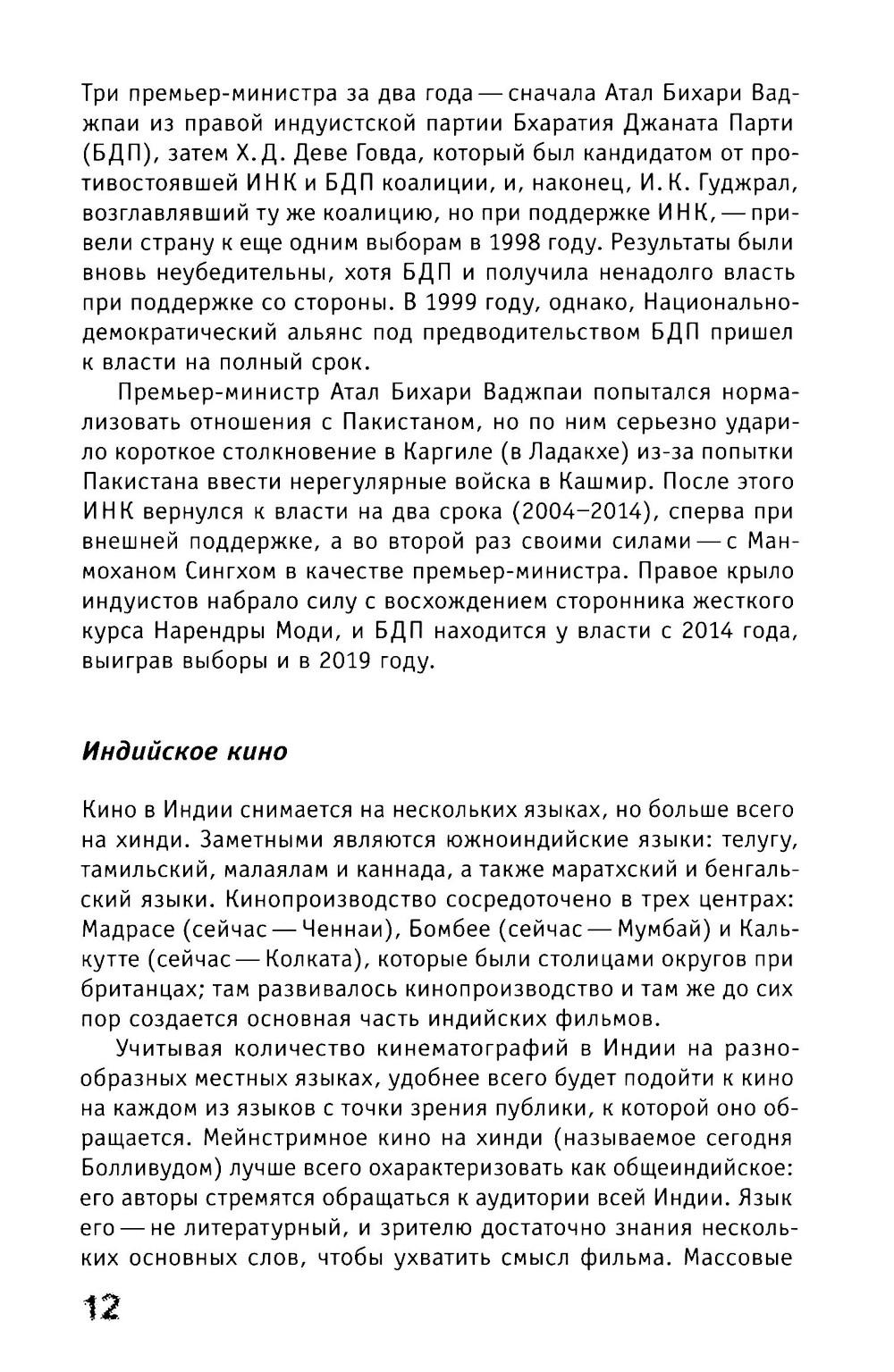 Три премьер-министра за два года — сначала Атал Бихари Ваджпаи из правой индуистской партии Бхаратия Джаната Парти (БДП), затем Х. Д. Деве Говда, который был кандидатом от противостоявшей ИНК и БДП коалиции, и, наконец, И. К. Гуджрал, возглавлявший ту же коалицию, но при поддержке ИНК, — привели страну к еще одним выборам в 1998 году. Результаты были вновь неубедительны, хотя БДП и получила ненадолго власть при поддержке со стороны. В 1999 году, однако, Национально-демократический альянс под предводительством БДП пришел к власти на полный срок.

Премьер-министр Атал Бихари Ваджпаи попытался нормализовать отношения с Пакистаном, но по ним серьезно ударило короткое столкновение в Каргиле (в Ладакхе) из-за попытки Пакистана ввести нерегулярные войска в Кашмир. После этого ИНК вернулся к власти на два срока (2004–2014), сперва при внешней поддержке, а во второй раз своими силами — с Манмоханом Сингхом в качестве премьер-министра. Правое крыло индуистов набрало силу с восхождением сторонника жесткого курса Нарендры Моди, и БДП находится у власти с 2014 года, выиграв выборы и в 2019 году.

Индийское кино

Кино в Индии снимается на нескольких языках, но больше всего на хинди. Заметными являются южноиндийские языки: телугу, тамильский, малаялам и каннада, а также маратхский и бенгальский языки. Кинопроизводство сосредоточено в трех центрах: Мадрасе (сейчас — Ченнаи), Бомбее (сейчас — Мумбай) и Калькутте (сейчас — Колката), которые были столицами округов при британцах; там развивалось кинопроизводство и там же до сих пор создается основная часть индийских фильмов.

Учитывая количество кинематографий в Индии на разнообразных местных языках, удобнее всего будет подойти к кино на каждом из языков с точки зрения публики, к которой оно обращается. Мейнстримное кино на хинди (называемое сегодня Болливудом) лучше всего охарактеризовать как общеиндийское: его авторы стремятся обращаться к аудитории всей Индии. Язык его — не литературный, и зрителю достаточно знания нескольких основных слов, чтобы ухватить смысл фильма. Массовые

12